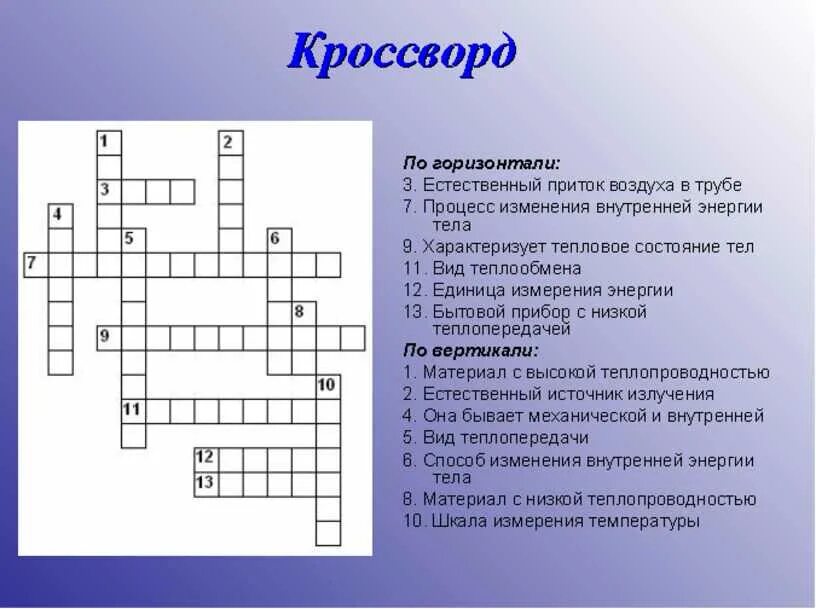 Кроссворд

1
2
3
4
5
6
7
8
9
10
11
12
13

По горизонтали:
3. Естественный приток воздуха в трубе
7. Процесс изменения внутренней энергии тела
9. Характеризует тепловое состояние тел
11. Вид теплообмена
12. Единица измерения энергии
13. Бытовой прибор с низкой теплопередачей
По вертикали:
1. Материал с высокой теплопроводностью
2. Естественный источник излучения
4. Она бывает механической и внутренней
5. Вид теплопередачи
6. Способ изменения внутренней энергии тела
8. Материал с низкой теплопроводностью
10. Шкала измерения температуры